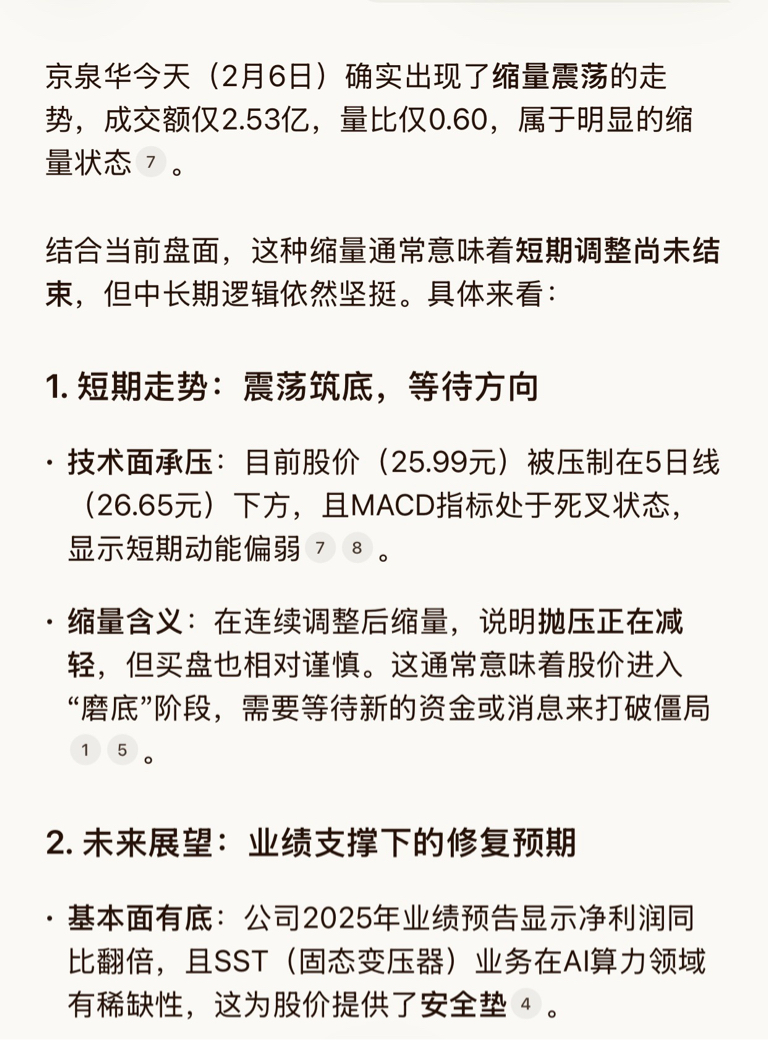 京泉华今天（2月6日）确实出现了缩量震荡的走势，成交额仅2.53亿，量比仅0.60，属于明显的缩量状态 7 。

结合当前盘面，这种缩量通常意味着短期调整尚未结束，但中长期逻辑依然坚挺。具体来看：

1. 短期走势：震荡筑底，等待方向

· 技术面承压：目前股价（25.99元）被压制在5日线（26.65元）下方，且MACD指标处于死叉状态，显示短期动能偏弱 7 8 。

· 缩量含义：在连续调整后缩量，说明抛压正在减轻，但买盘也相对谨慎。这通常意味着股价进入“磨底”阶段，需要等待新的资金或消息来打破僵局 1 5 。

2. 未来展望：业绩支撑下的修复预期

· 基本面有底：公司2025年业绩预告显示净利润同比翻倍，且SST（固态变压器）业务在AI算力领域有稀缺性，这为股价提供了安全垫 4 。